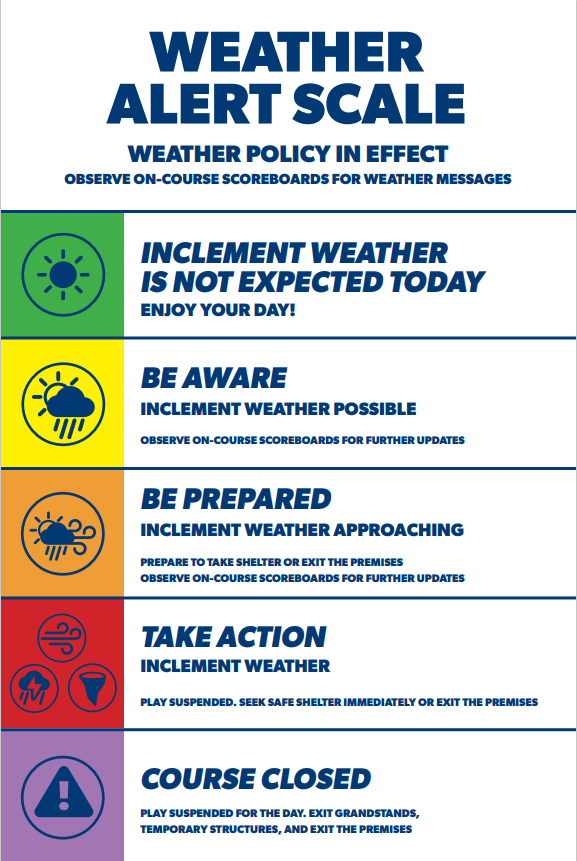 WEATHER ALERT SCALE

WEATHER POLICY IN EFFECT

OBSERVE ON-COURSE SCOREBOARDS FOR WEATHER MESSAGES

INCLEMENT WEATHER IS NOT EXPECTED TODAY

ENJOY YOUR DAY!

BE AWARE

INCLEMENT WEATHER POSSIBLE

OBSERVE ON-COURSE SCOREBOARDS FOR FURTHER UPDATES

BE PREPARED

INCLEMENT WEATHER APPROACHING

PREPARE TO TAKE SHELTER OR EXIT THE PREMISES
OBSERVE ON-COURSE SCOREBOARDS FOR FURTHER UPDATES

TAKE ACTION

INCLEMENT WEATHER

PLAY SUSPENDED. SEEK SAFE SHELTER IMMEDIATELY OR EXIT THE PREMISES

COURSE CLOSED

PLAY SUSPENDED FOR THE DAY. EXIT GRANDSTANDS, TEMPORARY STRUCTURES, AND EXIT THE PREMISES